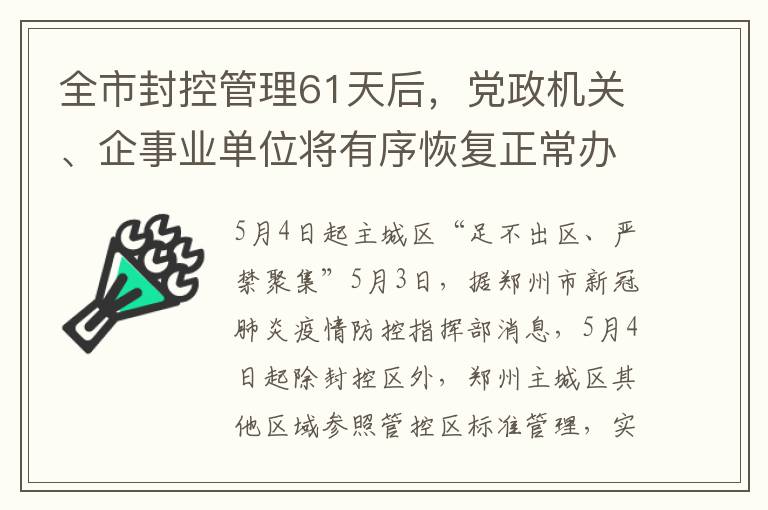 全市封控管理61天后，党政机关、企事业单位将有序恢复正常办

5月4日起主城区“足不出区、严禁聚集”5月3日，据郑州市新冠肺炎疫情防控指挥部消息，5月4日起除封控区外，郑州主城区其他区域参照管控区标准管理，实